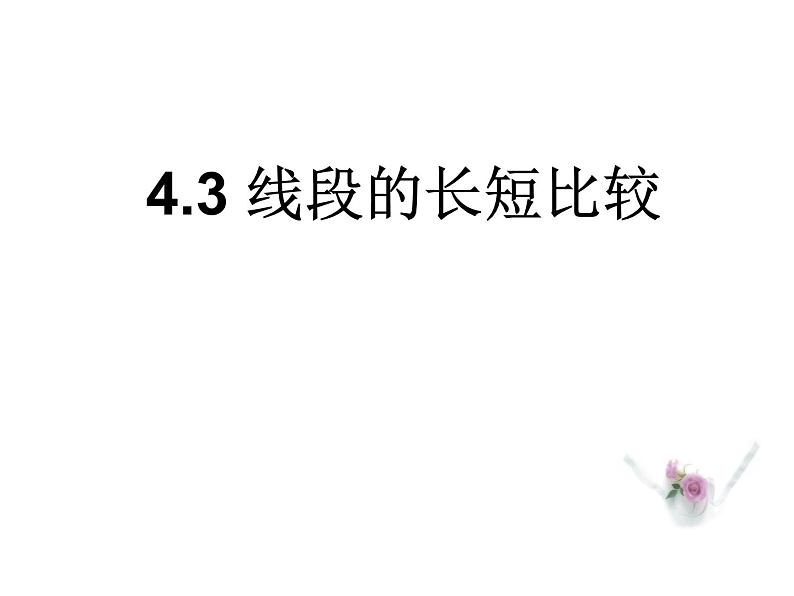 4.3 线段的长短比较